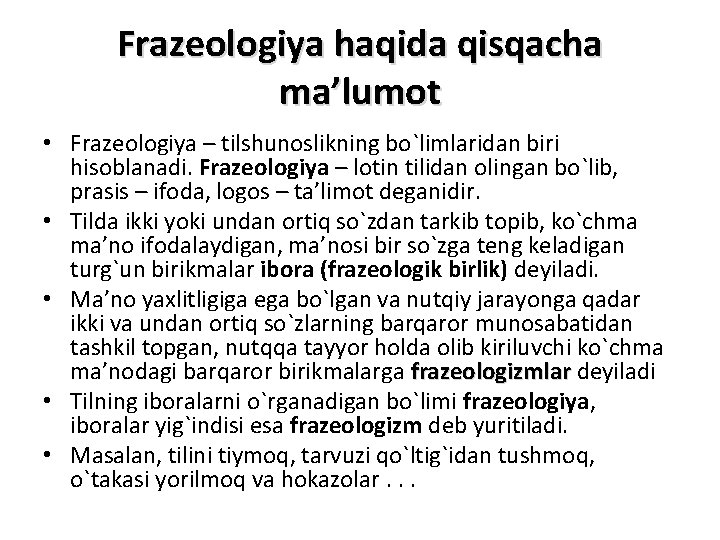 Frazeologiya haqida qisqacha ma’lumot

• Frazeologiya – tilshunoslikning bo`limlaridan biri hisoblanadi. Frazeologiya – lotin tilidan olingan bo`lib, prasis – ifoda, logos – ta’limot deganidir.
• Tilda ikki yoki undan ortiq so`zdan tarkib topib, ko`chma ma’no ifodalaydigan, ma’nosi bir so`zga teng keladigan turg`un birikmalar ibora (frazeologik birlik) deyiladi.
• Ma’no yaxlitligiga ega bo`lgan va nutqiy jarayonga qadar ikki va undan ortiq so`zlarning barqaror munosabatidan tashkil topgan, nutqqa tayyor holda olib kiriluvchi ko`chma ma’nodagi barqaror birikmalarga frazeologizmlar deyiladi
• Tilning iboralarni o`rganadigan bo`limi frazeologiya, iboralar yig`indisi esa frazeologizm deb yuritiladi.
• Masalan, tilini tiymoq, tarvuzi qo`ltig`idan tushmoq, o`takasi yorilmoq va hokazolar . . .